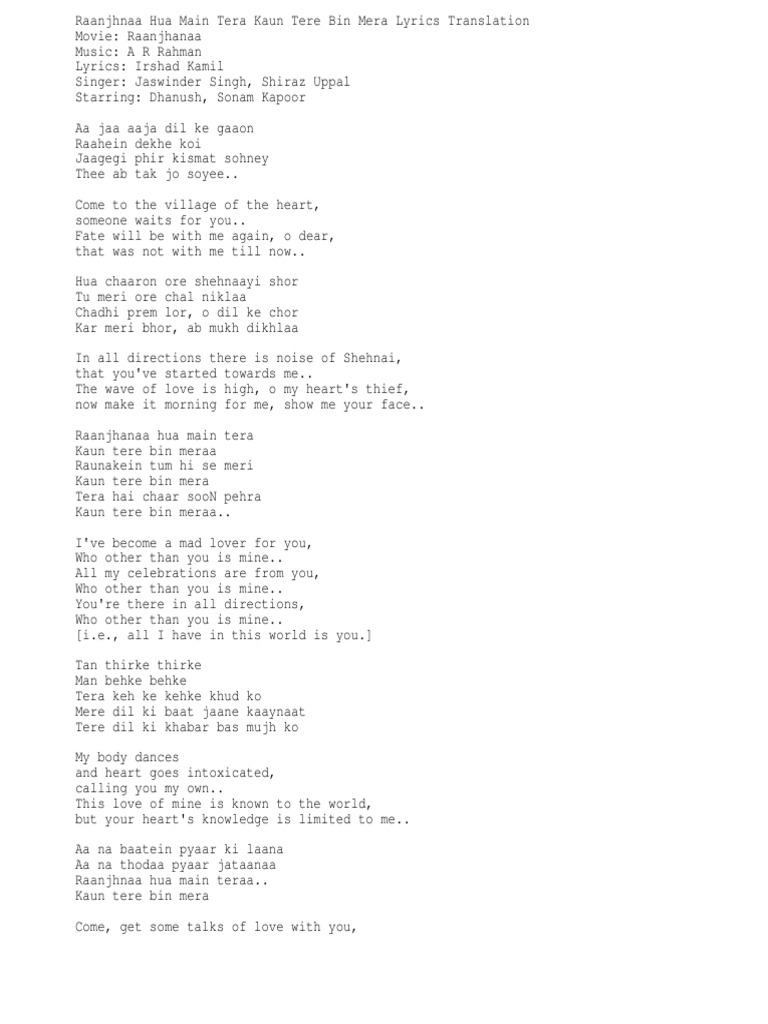 Raanjhnaa Hua Main Tera Kaun Tere Bin Mera Lyrics Translation
Movie: Raanjhanaa
Music: A R Rahman
Lyrics: Irshad Kamil
Singer: Jaswinder Singh, Shiraz Uppal
Starring: Dhanush, Sonam Kapoor

Aa jaa aaja dil ke gaaon
Raahein dekhe koi
Jaagegi phir kismat sohney
Thee ab tak jo soyee..

Come to the village of the heart,
someone waits for you..
Fate will be with me again, o dear,
that was not with me till now..

Hua chaaron ore shehnaayi shor
Tu meri ore chal niklaa
Chadhi prem lor, o dil ke chor
Kar meri bhor, ab mukh dikhlaa

In all directions there is noise of Shehnai,
that you've started towards me..
The wave of love is high, o my heart's thief,
now make it morning for me, show me your face..

Raanjhanaa hua main tera
Kaun tere bin meraa
Raunakein tum hi se meri
Kaun tere bin mera
Tera hai chaar sooN pehra
Kaun tere bin meraa..

I've become a mad lover for you,
Who other than you is mine..
All my celebrations are from you,
Who other than you is mine..
You're there in all directions,
Who other than you is mine..
[i.e., all I have in this world is you.]

Tan thirke thirke
Man behke behke
Tera keh ke kehke khud ko
Mere dil ki baat jaane kaaynaat
Tere dil ki khabar bas mujh ko

My body dances
and heart goes intoxicated,
calling you my own..
This love of mine is known to the world,
but your heart's knowledge is limited to me..

Aa na baatein pyaar ki laana
Aa na thodaa pyaar jataanaa
Raanjhnaa hua main teraa..
Kaun tere bin mera

Come, get some talks of love with you,